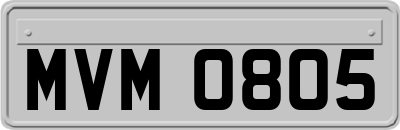 MVM 0805